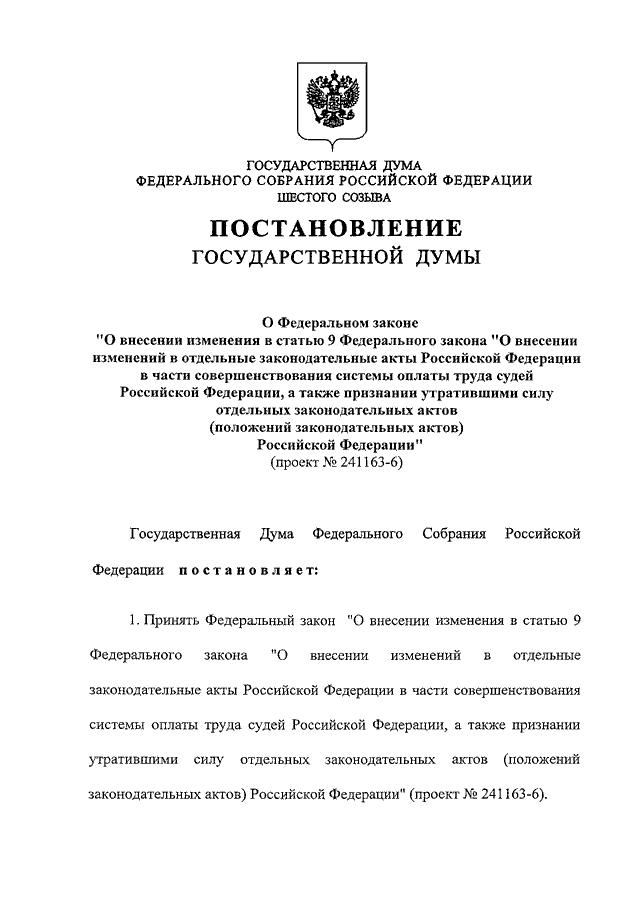 ГОСУДАРСТВЕННАЯ ДУМА
ФЕДЕРАЛЬНОГО СОБРАНИЯ РОССИЙСКОЙ ФЕДЕРАЦИИ
ШЕСТОГО СОЗЫВА

ПОСТАНОВЛЕНИЕ
ГОСУДАРСТВЕННОЙ ДУМЫ

О Федеральном законе
"О внесении изменения в статью 9 Федерального закона "О внесении изменений в отдельные законодательные акты Российской Федерации в части совершенствования системы оплаты труда судей Российской Федерации, а также признании утратившими силу отдельных законодательных актов (положений законодательных актов) Российской Федерации"
(проект № 241163-6)

Государственная Дума Федерального Собрания Российской Федерации постановляет:

1. Принять Федеральный закон "О внесении изменения в статью 9 Федерального закона "О внесении изменений в отдельные законодательные акты Российской Федерации в части совершенствования системы оплаты труда судей Российской Федерации, а также признании утратившими силу отдельных законодательных актов (положений законодательных актов) Российской Федерации" (проект № 241163-6).